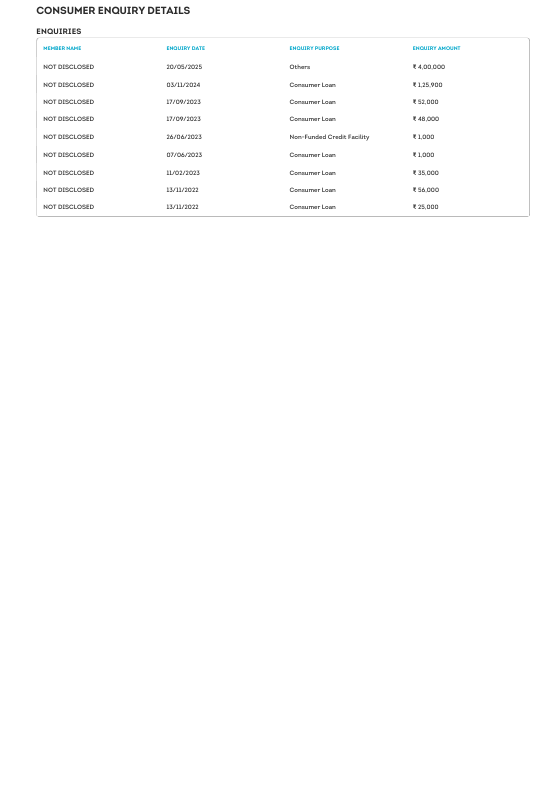 CONSUMER ENQUIRY DETAILS

ENQUIRIES

| MEMBER NAME | ENQUIRY DATE | ENQUIRY PURPOSE | ENQUIRY AMOUNT |
|---|---|---|---|
| NOT DISCLOSED | 20/05/2025 | Others | ₹ 4,00,000 |
| NOT DISCLOSED | 03/11/2024 | Consumer Loan | ₹ 1,25,900 |
| NOT DISCLOSED | 17/09/2023 | Consumer Loan | ₹ 52,000 |
| NOT DISCLOSED | 17/09/2023 | Consumer Loan | ₹ 48,000 |
| NOT DISCLOSED | 26/06/2023 | Non-Funded Credit Facility | ₹ 1,000 |
| NOT DISCLOSED | 07/06/2023 | Consumer Loan | ₹ 1,000 |
| NOT DISCLOSED | 11/02/2023 | Consumer Loan | ₹ 35,000 |
| NOT DISCLOSED | 13/11/2022 | Consumer Loan | ₹ 56,000 |
| NOT DISCLOSED | 13/11/2022 | Consumer Loan | ₹ 25,000 |